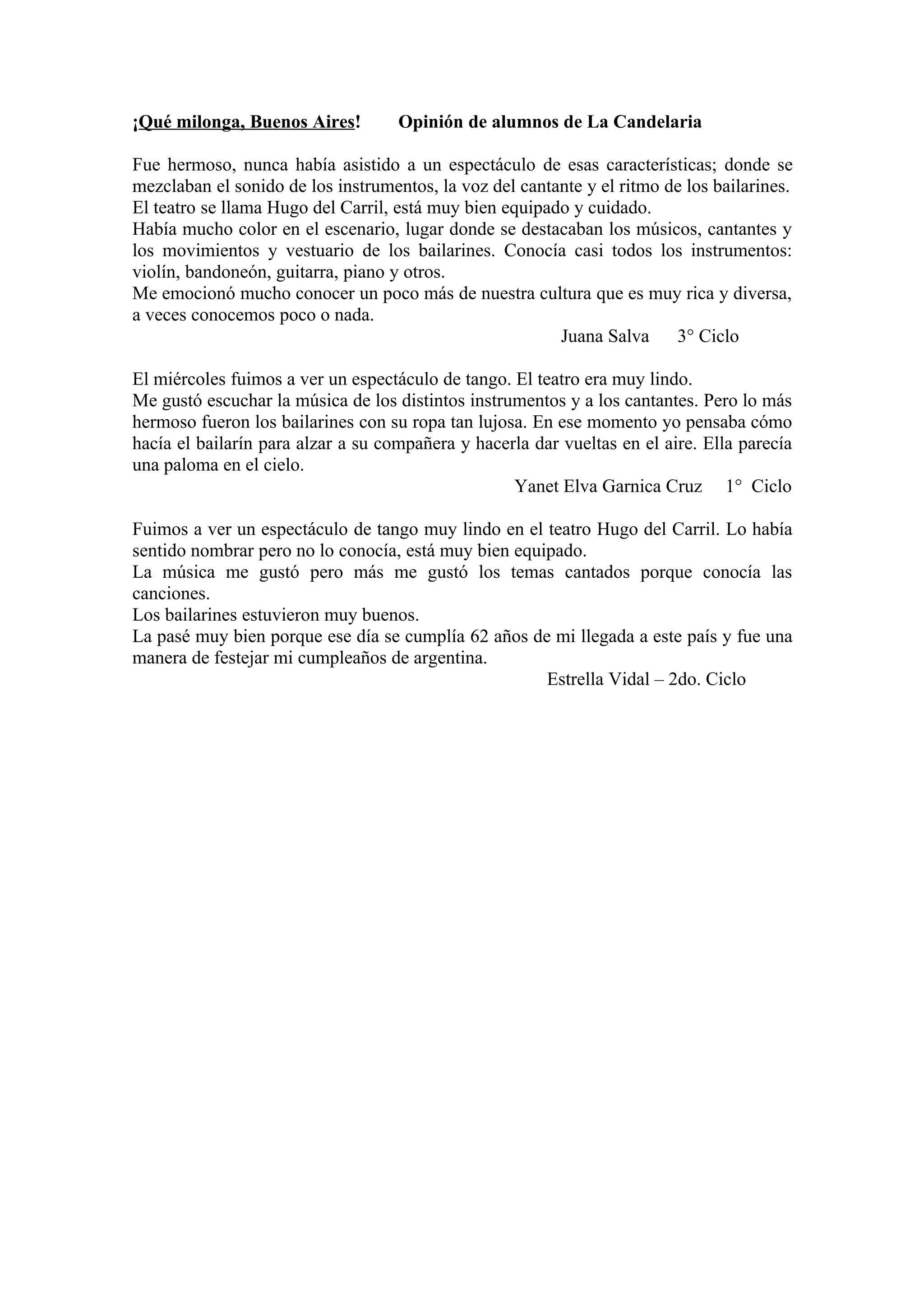 ¡Qué milonga, Buenos Aires!     Opinión de alumnos de La Candelaria

Fue hermoso, nunca había asistido a un espectáculo de esas características; donde se mezclaban el sonido de los instrumentos, la voz del cantante y el ritmo de los bailarines.
El teatro se llama Hugo del Carril, está muy bien equipado y cuidado.
Había mucho color en el escenario, lugar donde se destacaban los músicos, cantantes y los movimientos y vestuario de los bailarines. Conocía casi todos los instrumentos: violín, bandoneón, guitarra, piano y otros.
Me emocionó mucho conocer un poco más de nuestra cultura que es muy rica y diversa, a veces conocemos poco o nada.

Juana Salva     3° Ciclo

El miércoles fuimos a ver un espectáculo de tango. El teatro era muy lindo.
Me gustó escuchar la música de los distintos instrumentos y a los cantantes. Pero lo más hermoso fueron los bailarines con su ropa tan lujosa. En ese momento yo pensaba cómo hacía el bailarín para alzar a su compañera y hacerla dar vueltas en el aire. Ella parecía una paloma en el cielo.

Yanet Elva Garnica Cruz     1° Ciclo

Fuimos a ver un espectáculo de tango muy lindo en el teatro Hugo del Carril. Lo había sentido nombrar pero no lo conocía, está muy bien equipado.
La música me gustó pero más me gustó los temas cantados porque conocía las canciones.
Los bailarines estuvieron muy buenos.
La pasé muy bien porque ese día se cumplía 62 años de mi llegada a este país y fue una manera de festejar mi cumpleaños de argentina.

Estrella Vidal – 2do. Ciclo